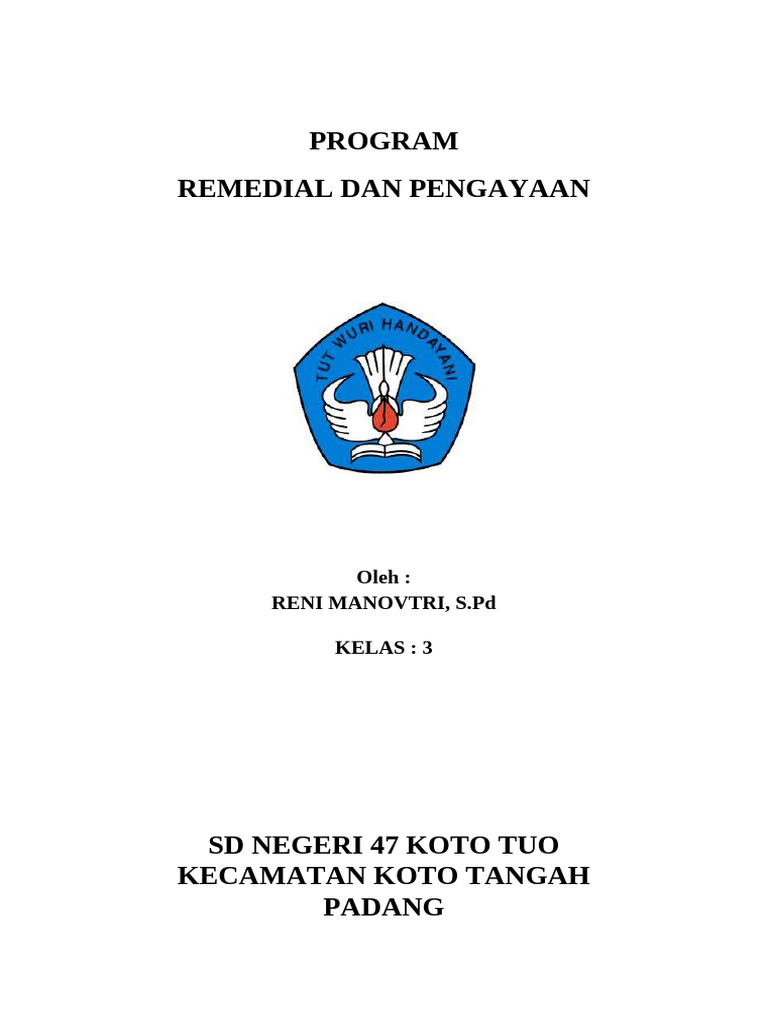 PROGRAM

REMEDIAL DAN PENGAYAAN

TUT WURI HANDAYANI

Oleh :
RENI MANOVTRI, S.Pd

KELAS : 3

SD NEGERI 47 KOTO TUO
KECAMATAN KOTO TANGAH
PADANG